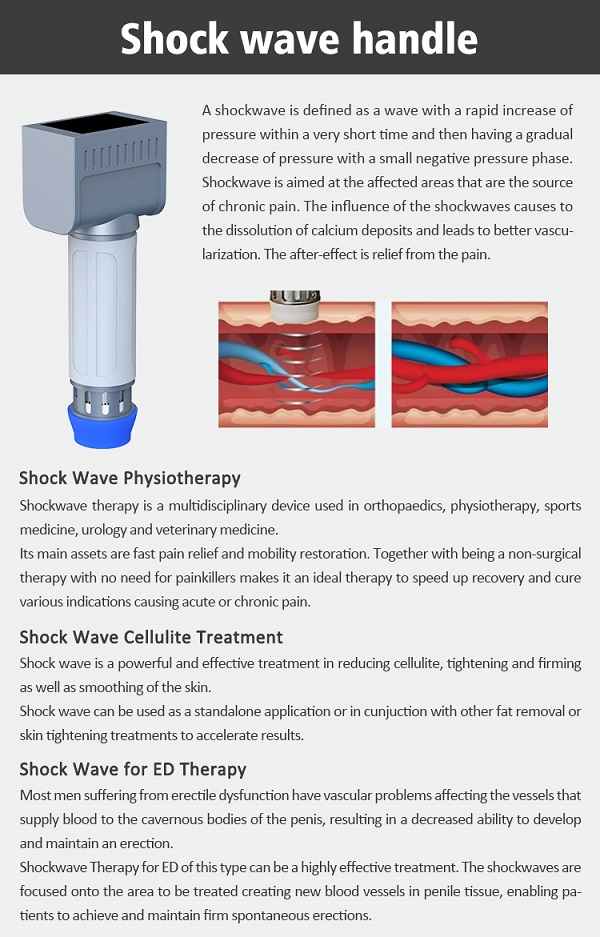 Shock wave handle

A shockwave is defined as a wave with a rapid increase of pressure within a very short time and then having a gradual decrease of pressure with a small negative pressure phase. Shockwave is aimed at the affected areas that are the source of chronic pain. The influence of the shockwaves causes to the dissolution of calcium deposits and leads to better vascularization. The after-effect is relief from the pain.

Shock Wave Physiotherapy
Shockwave therapy is a multidisciplinary device used in orthopaedics, physiotherapy, sports medicine, urology and veterinary medicine.
Its main assets are fast pain relief and mobility restoration. Together with being a non-surgical therapy with no need for painkillers makes it an ideal therapy to speed up recovery and cure various indications causing acute or chronic pain.

Shock Wave Cellulite Treatment
Shock wave is a powerful and effective treatment in reducing cellulite, tightening and firming as well as smoothing of the skin.
Shock wave can be used as a standalone application or in cunjuction with other fat removal or skin tightening treatments to accelerate results.

Shock Wave for ED Therapy
Most men suffering from erectile dysfunction have vascular problems affecting the vessels that supply blood to the cavernous bodies of the penis, resulting in a decreased ability to develop and maintain an erection.
Shockwave Therapy for ED of this type can be a highly effective treatment. The shockwaves are focused onto the area to be treated creating new blood vessels in penile tissue, enabling patients to achieve and maintain firm spontaneous erections.